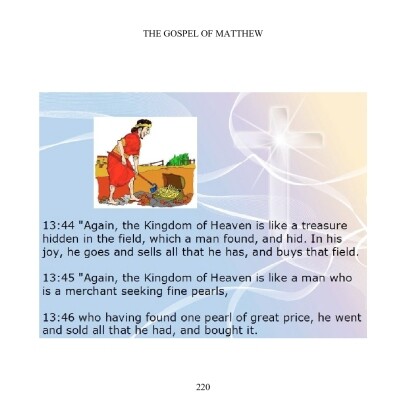 THE GOSPEL OF MATTHEW

13:44 "Again, the Kingdom of Heaven is like a treasure hidden in the field, which a man found, and hid. In his joy, he goes and sells all that he has, and buys that field.

13:45 "Again, the Kingdom of Heaven is like a man who is a merchant seeking fine pearls,

13:46 who having found one pearl of great price, he went and sold all that he had, and bought it.

220